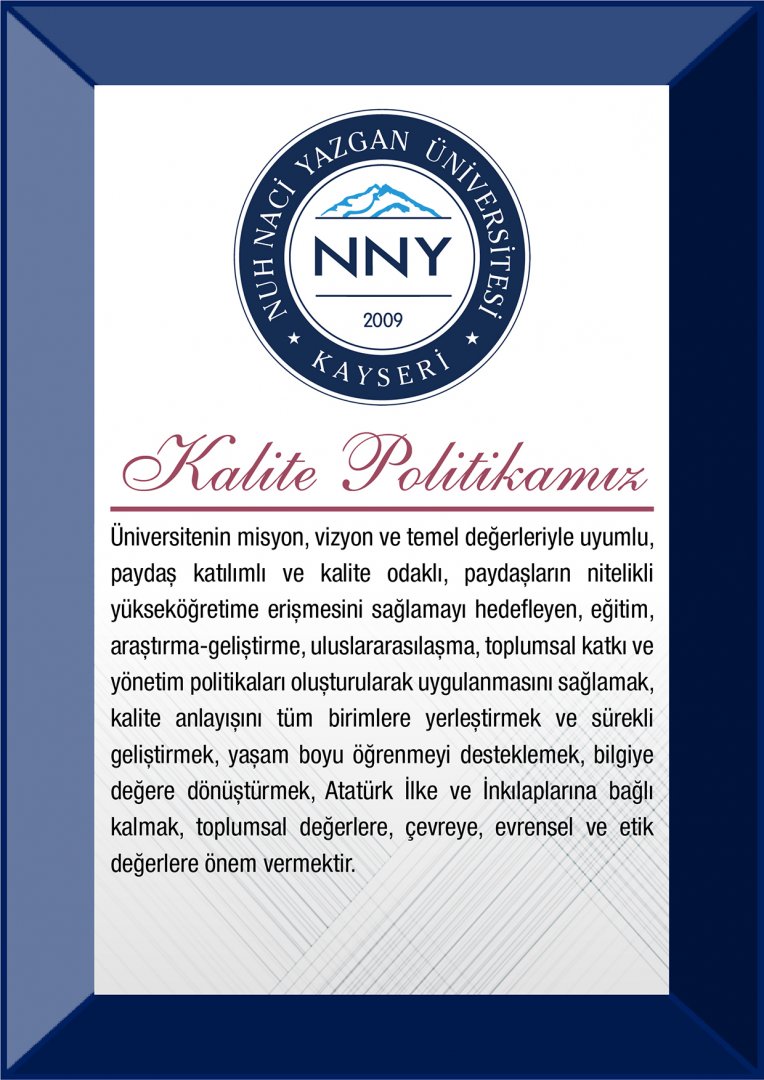 NUH NACİ YAZGAN ÜNİVERSİTESİ
NNY
2009
KAYSERİ

Kalite Politikamız

Üniversitenin misyon, vizyon ve temel değerleriyle uyumlu, paydaş katılımlı ve kalite odaklı, paydaşların nitelikli yükseköğretime erişmesini sağlamayı hedefleyen, eğitim, araştırma-geliştirme, uluslararasılaşma, toplumsal katkı ve yönetim politikaları oluşturularak uygulanmasını sağlamak, kalite anlayışını tüm birimlere yerleştirmek ve sürekli geliştirmek, yaşam boyu öğrenmeyi desteklemek, bilgiye değere dönüştürmek, Atatürk İlke ve İnkılaplarına bağlı kalmak, toplumsal değerlere, çevreye, evrensel ve etik değerlere önem vermektir.